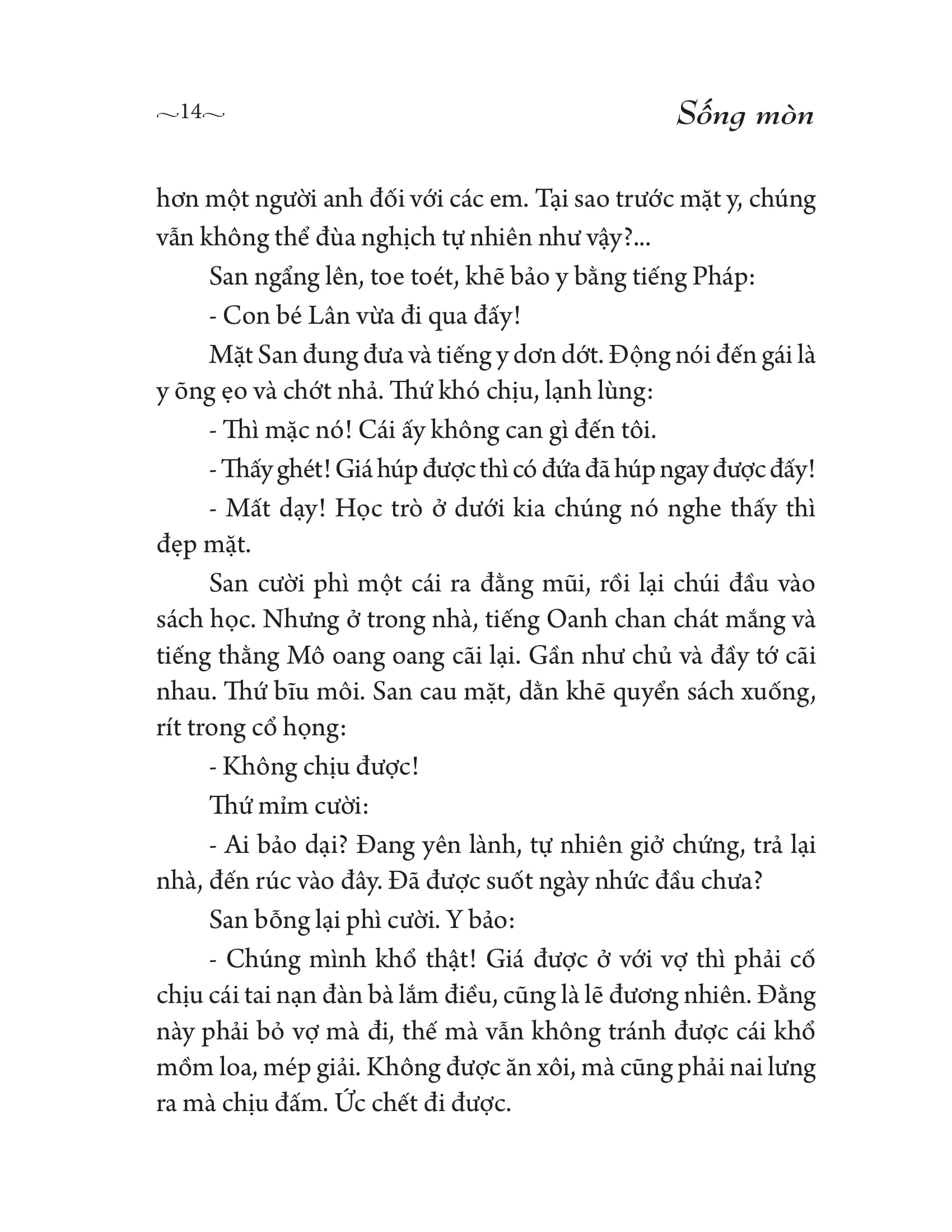 ~14~ Sống mòn

hơn một người anh đối với các em. Tại sao trước mặt y, chúng vẫn không thể đùa nghịch tự nhiên như vậy?...

San ngẩng lên, toe toét, khẽ bảo y bằng tiếng Pháp:

- Con bé Lân vừa đi qua đấy!

Mặt San đung đưa và tiếng y dơn dớt. Động nói đến gái là y õng ẹo và chớt nhả. Thứ khó chịu, lạnh lùng:

- Thì mặc nó! Cái ấy không can gì đến tôi.

- Thấy ghét! Giá húp được thì có đứa đã húp ngay được đấy!

- Mất dạy! Học trò ở dưới kia chúng nó nghe thấy thì đẹp mặt.

San cười phì một cái ra đằng mũi, rồi lại chúi đầu vào sách học. Nhưng ở trong nhà, tiếng Oanh chan chát mắng và tiếng thằng Mô oang oang cãi lại. Gần như chủ và đầy tớ cãi nhau. Thứ bĩu môi. San cau mặt, dằn khẽ quyển sách xuống, rít trong cổ họng:

- Không chịu được!

Thứ mỉm cười:

- Ai bảo dại? Đang yên lành, tự nhiên giở chứng, trả lại nhà, đến rúc vào đây. Đã được suốt ngày nhức đầu chưa?

San bỗng lại phì cười. Y bảo:

- Chúng mình khổ thật! Giá được ở với vợ thì phải cố chịu cái tai nạn đàn bà lắm điều, cũng là lẽ đương nhiên. Đằng này phải bỏ vợ mà đi, thế mà vẫn không tránh được cái khổ mồm loa, mép giải. Không được ăn xôi, mà cũng phải nai lưng ra mà chịu đấm. Ức chết đi được.